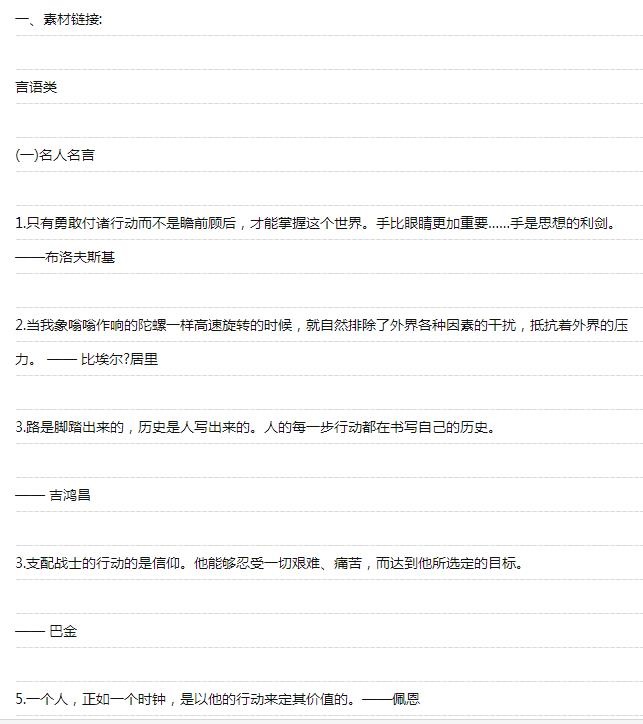 一、素材链接:

言语类

(一)名人名言

1.只有勇敢付诸行动而不是瞻前顾后，才能掌握这个世界。手比眼睛更加重要……手是思想的利剑。——布洛夫斯基

2.当我象嗡嗡作响的陀螺一样高速旋转的时候，就自然排除了外界各种因素的干扰，抵抗着外界的压力。 —— 比埃尔?居里

3.路是脚踏出来的，历史是人写出来的。人的每一步行动都在书写自己的历史。

—— 吉鸿昌

3.支配战士的行动的是信仰。他能够忍受一切艰难、痛苦，而达到他所选定的目标。

—— 巴金

5.一个人，正如一个时钟，是以他的行动来定其价值的。——佩恩